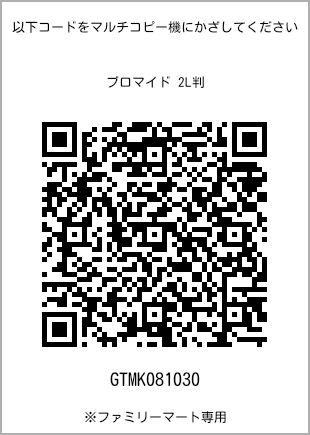 以下コードをマルチコピー機にかざしてください

ブロマイド 2L判

GTMK081030

※ファミリーマート専用